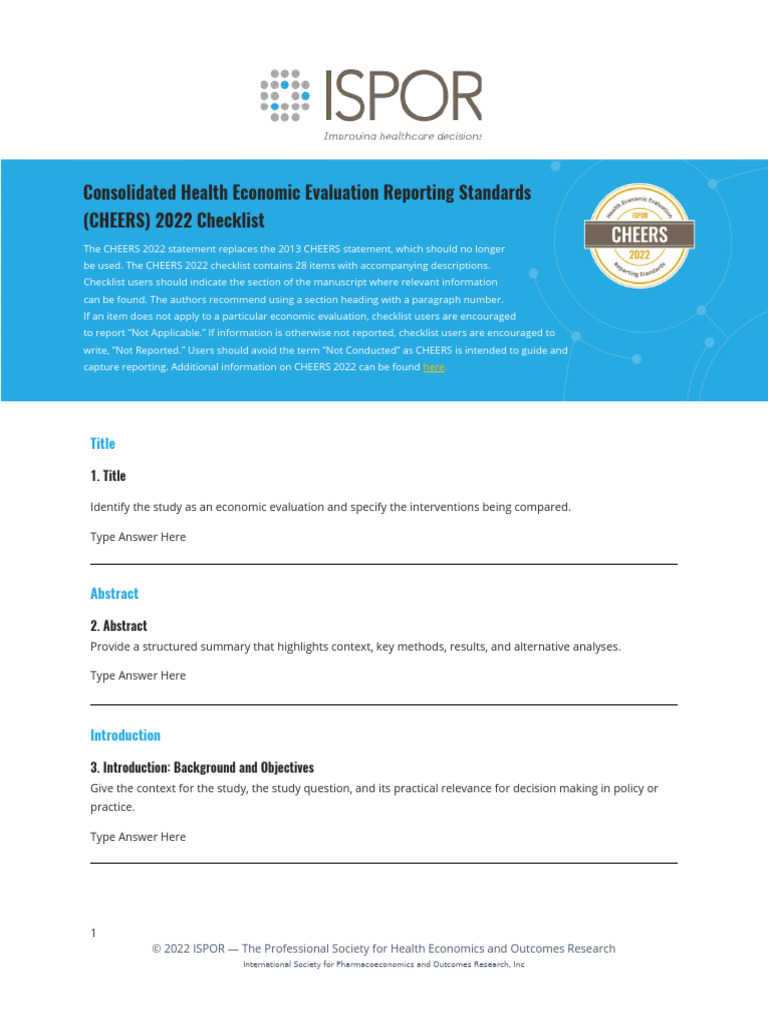 ISPOR
Improving healthcare decisions

Consolidated Health Economic Evaluation Reporting Standards (CHEERS) 2022 Checklist

Health Economic Evaluation
ISPOR
CHEERS
2022
Reporting Standards

The CHEERS 2022 statement replaces the 2013 CHEERS statement, which should no longer be used. The CHEERS 2022 checklist contains 28 items with accompanying descriptions. Checklist users should indicate the section of the manuscript where relevant information can be found. The authors recommend using a section heading with a paragraph number. If an item does not apply to a particular economic evaluation, checklist users are encouraged to report "Not Applicable." If information is otherwise not reported, checklist users are encouraged to write, "Not Reported." Users should avoid the term "Not Conducted" as CHEERS is intended to guide and capture reporting. Additional information on CHEERS 2022 can be found here.

Title

1. Title

Identify the study as an economic evaluation and specify the interventions being compared.

Type Answer Here

Abstract

2. Abstract

Provide a structured summary that highlights context, key methods, results, and alternative analyses.

Type Answer Here

Introduction

3. Introduction: Background and Objectives

Give the context for the study, the study question, and its practical relevance for decision making in policy or practice.

Type Answer Here

1

© 2022 ISPOR — The Professional Society for Health Economics and Outcomes Research

International Society for Pharmacoeconomics and Outcomes Research, Inc